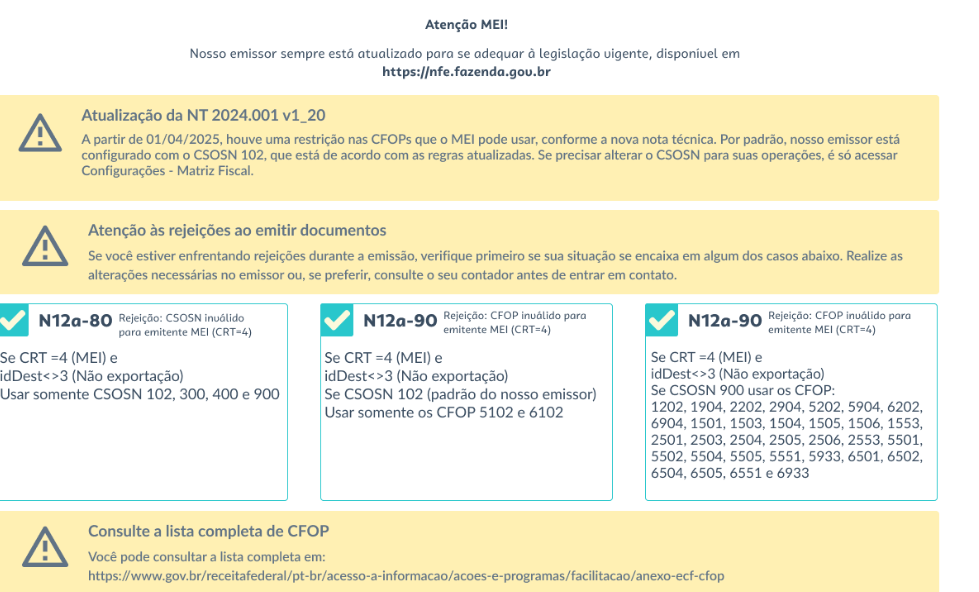 Atenção MEI!

Nosso emissor sempre está atualizado para se adequar à legislação vigente, disponível em
https://nfe.fazenda.gov.br

Atualização da NT 2024.001 v1_20

A partir de 01/04/2025, houve uma restrição nas CFOPs que o MEI pode usar, conforme a nova nota técnica. Por padrão, nosso emissor está configurado com o CSOSN 102, que está de acordo com as regras atualizadas. Se precisar alterar o CSOSN para suas operações, é só acessar Configurações - Matriz Fiscal.

Atenção às rejeições ao emitir documentos

Se você estiver enfrentando rejeições durante a emissão, verifique primeiro se sua situação se encaixa em algum dos casos abaixo. Realize as alterações necessárias no emissor ou, se preferir, consulte o seu contador antes de entrar em contato.

N12a-80 Rejeição: CSOSN inválido para emitente MEI (CRT=4)

Se CRT =4 (MEI) e
idDest<>3 (Não exportação)
Usar somente CSOSN 102, 300, 400 e 900

N12a-90 Rejeição: CFOP inválido para emitente MEI (CRT=4)

Se CRT =4 (MEI) e
idDest<>3 (Não exportação)
Se CSOSN 102 (padrão do nosso emissor)
Usar somente os CFOP 5102 e 6102

N12a-90 Rejeição: CFOP inválido para emitente MEI (CRT=4)

Se CRT =4 (MEI) e
idDest<>3 (Não exportação)
Se CSOSN 900 usar os CFOP:
1202, 1904, 2202, 2904, 5202, 5904, 6202, 6904, 1501, 1503, 1504, 1505, 1506, 1553, 2501, 2503, 2504, 2505, 2506, 2553, 5501, 5502, 5504, 5505, 5551, 5933, 6501, 6502, 6504, 6505, 6551 e 6933

Consulte a lista completa de CFOP

Você pode consultar a lista completa em:
https://www.gov.br/receitafederal/pt-br/acesso-a-informacao/acoes-e-programas/facilitacao/anexo-ecf-cfop